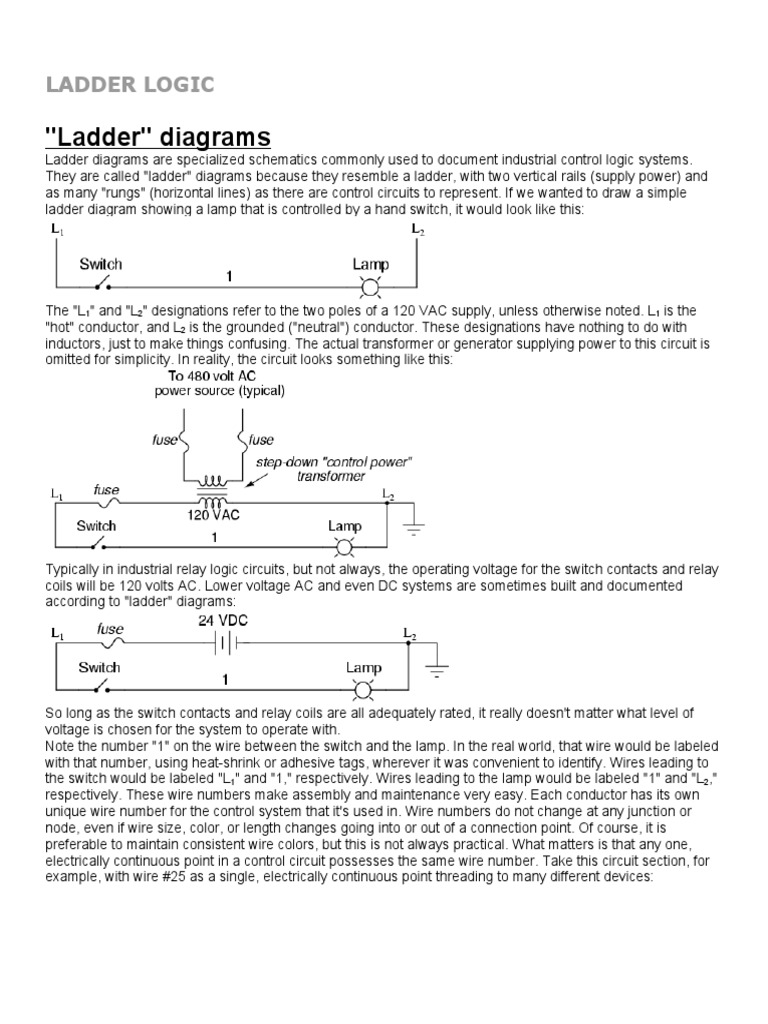 LADDER LOGIC

"Ladder" diagrams

Ladder diagrams are specialized schematics commonly used to document industrial control logic systems. They are called "ladder" diagrams because they resemble a ladder, with two vertical rails (supply power) and as many "rungs" (horizontal lines) as there are control circuits to represent. If we wanted to draw a simple ladder diagram showing a lamp that is controlled by a hand switch, it would look like this:

$L_1$ $L_2$ Switch 1 Lamp

The "$L_1$" and "$L_2$" designations refer to the two poles of a 120 VAC supply, unless otherwise noted. $L_1$ is the "hot" conductor, and $L_2$ is the grounded ("neutral") conductor. These designations have nothing to do with inductors, just to make things confusing. The actual transformer or generator supplying power to this circuit is omitted for simplicity. In reality, the circuit looks something like this:

To 480 volt AC power source (typical) fuse fuse step-down "control power" transformer $L_1$ fuse 120 VAC $L_2$ Switch 1 Lamp

Typically in industrial relay logic circuits, but not always, the operating voltage for the switch contacts and relay coils will be 120 volts AC. Lower voltage AC and even DC systems are sometimes built and documented according to "ladder" diagrams:

$L_1$ fuse 24 VDC $L_2$ Switch 1 Lamp

So long as the switch contacts and relay coils are all adequately rated, it really doesn't matter what level of voltage is chosen for the system to operate with.
Note the number "1" on the wire between the switch and the lamp. In the real world, that wire would be labeled with that number, using heat-shrink or adhesive tags, wherever it was convenient to identify. Wires leading to the switch would be labeled "$L_1$" and "1," respectively. Wires leading to the lamp would be labeled "1" and "$L_2$," respectively. These wire numbers make assembly and maintenance very easy. Each conductor has its own unique wire number for the control system that it's used in. Wire numbers do not change at any junction or node, even if wire size, color, or length changes going into or out of a connection point. Of course, it is preferable to maintain consistent wire colors, but this is not always practical. What matters is that any one, electrically continuous point in a control circuit possesses the same wire number. Take this circuit section, for example, with wire #25 as a single, electrically continuous point threading to many different devices: